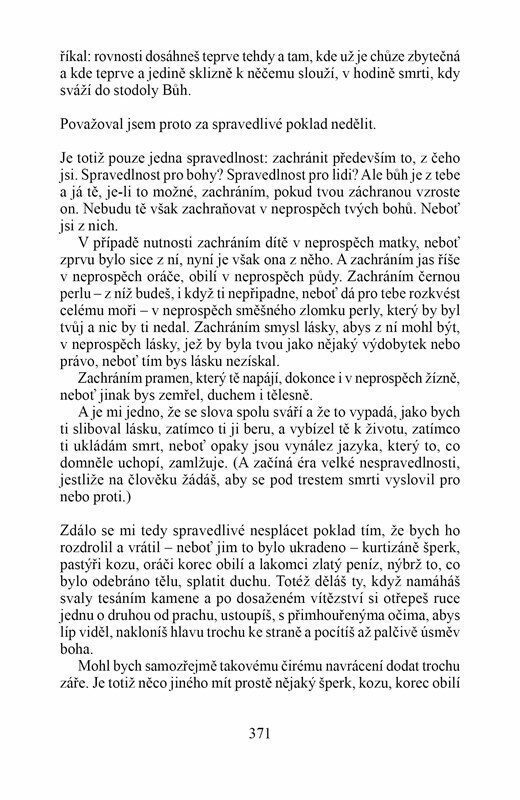 říkal: rovnosti dosáhneš teprve tehdy a tam, kde už je chůze zbytečná a kde teprve a jedině sklizně k něčemu slouží, v hodině smrti, kdy sváží do stodoly Bůh.

Považoval jsem proto za spravedlivé poklad nedělit.

Je totiž pouze jedna spravedlnost: zachránit především to, z čeho jsi. Spravedlnost pro bohy? Spravedlnost pro lidi? Ale bůh je z tebe a já tě, je-li to možné, zachráním, pokud tvou záchranou vzroste on. Nebudu tě však zachraňovat v neprospěch tvých bohů. Neboť jsi z nich.

V případě nutnosti zachráním dítě v neprospěch matky, neboť zprvu bylo sice z ní, nyní je však ona z něho. A zachráním jas říše v neprospěch oráče, obilí v neprospěch půdy. Zachráním černou perlu – z níž budeš, i když ti nepřipadne, neboť dá pro tebe rozkvést celému moři – v neprospěch směšného zlomku perly, který by byl tvůj a nic by ti nedal. Zachráním smysl lásky, abys z ní mohl být, v neprospěch lásky, jež by byla tvou jako nějaký výdobytek nebo právo, neboť tím bys lásku nezískal.

Zachráním pramen, který tě napájí, dokonce i v neprospěch žízně, neboť jinak bys zemřel, duchem i tělesně.

A je mi jedno, že se slova spolu sváří a že to vypadá, jako bych ti sliboval lásku, zatímco ti ji beru, a vybízel tě k životu, zatímco ti ukládám smrt, neboť opaky jsou vynález jazyka, který to, co domněle uchopí, zamlžuje. (A začíná éra velké nespravedlnosti, jestliže na člověku žádáš, aby se pod trestem smrti vyslovil pro nebo proti.)

Zdálo se mi tedy spravedlivé nesplácet poklad tím, že bych ho rozdrolil a vrátil – neboť jim to bylo ukradeno – kurtizáně šperk, pastýři kozu, oráči korec obilí a lakomci zlatý peníz, nýbrž to, co bylo odebráno tělu, splatit duchu. Totéž děláš ty, když namáháš svaly tesáním kamene a po dosaženém vítězství si otřepeš ruce jednu o druhou od prachu, ustoupíš, s přimhouřenýma očima, abys líp viděl, nakloníš hlavu trochu ke straně a pocítíš až palčivě úsměv boha.

Mohl bych samozřejmě takovému čirému navrácení dodat trochu záře. Je totiž něco jiného mít prostě nějaký šperk, kozu, korec obilí

371